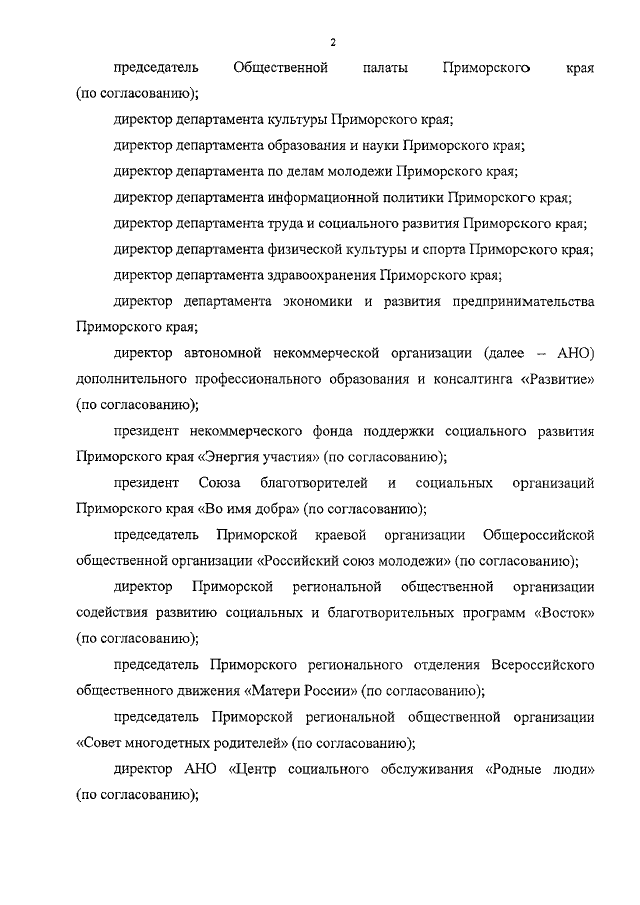 2

председатель Общественной палаты Приморского края (по согласованию);

директор департамента культуры Приморского края;

директор департамента образования и науки Приморского края;

директор департамента по делам молодежи Приморского края;

директор департамента информационной политики Приморского края;

директор департамента труда и социального развития Приморского края;

директор департамента физической культуры и спорта Приморского края;

директор департамента здравоохранения Приморского края;

директор департамента экономики и развития предпринимательства Приморского края;

директор автономной некоммерческой организации (далее – АНО) дополнительного профессионального образования и консалтинга «Развитие» (по согласованию);

президент некоммерческого фонда поддержки социального развития Приморского края «Энергия участия» (по согласованию);

президент Союза благотворителей и социальных организаций Приморского края «Во имя добра» (по согласованию);

председатель Приморской краевой организации Общероссийской общественной организации «Российский союз молодежи» (по согласованию);

директор Приморской региональной общественной организации содействия развитию социальных и благотворительных программ «Восток» (по согласованию);

председатель Приморского регионального отделения Всероссийского общественного движения «Матери России» (по согласованию);

председатель Приморской региональной общественной организации «Совет многодетных родителей» (по согласованию);

директор АНО «Центр социального обслуживания «Родные люди» (по согласованию);